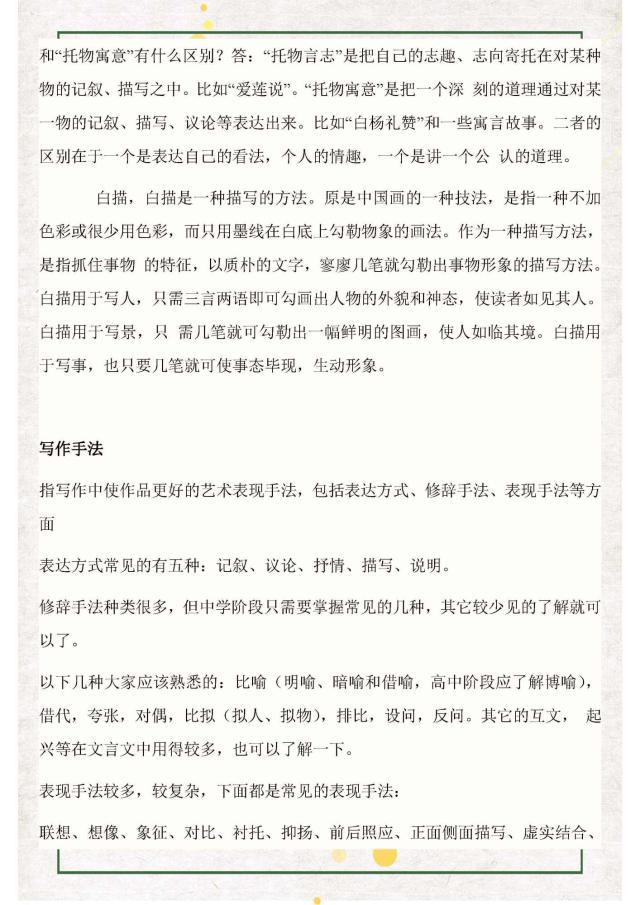 和“托物寓意”有什么区别？答：“托物言志”是把自己的志趣、志向寄托在对某种物的记叙、描写之中。比如“爱莲说”。“托物寓意”是把一个深 刻的道理通过对某一物的记叙、描写、议论等表达出来。比如“白杨礼赞”和一些寓言故事。二者的区别在于一个是表达自己的看法，个人的情趣，一个是讲一个公 认的道理。

白描，白描是一种描写的方法。原是中国画的一种技法，是指一种不加色彩或很少用色彩，而只用墨线在白底上勾勒物象的画法。作为一种描写方法，是指抓住事物 的特征，以质朴的文字，寥廖几笔就勾勒出事物形象的描写方法。白描用于写人，只需三言两语即可勾画出人物的外貌和神态，使读者如见其人。白描用于写景，只 需几笔就可勾勒出一幅鲜明的图画，使人如临其境。白描用于写事，也只要几笔就可使事态毕现，生动形象。

写作手法

指写作中使作品更好的艺术表现手法，包括表达方式、修辞手法、表现手法等方面

表达方式常见的有五种：记叙、议论、抒情、描写、说明。

修辞手法种类很多，但中学阶段只需要掌握常见的几种，其它较少见的了解就可以了。

以下几种大家应该熟悉的：比喻（明喻、暗喻和借喻，高中阶段应了解博喻），借代，夸张，对偶，比拟（拟人、拟物），排比，设问，反问。其它的互文， 起兴等在文言文中用得较多，也可以了解一下。

表现手法较多，较复杂，下面都是常见的表现手法：

联想、想像、象征、对比、衬托、抑扬、前后照应、正面侧面描写、虚实结合、